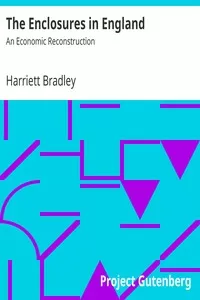 The Enclosures in England

An Economic Reconstruction

Harriett Bradley

Project Gutenberg